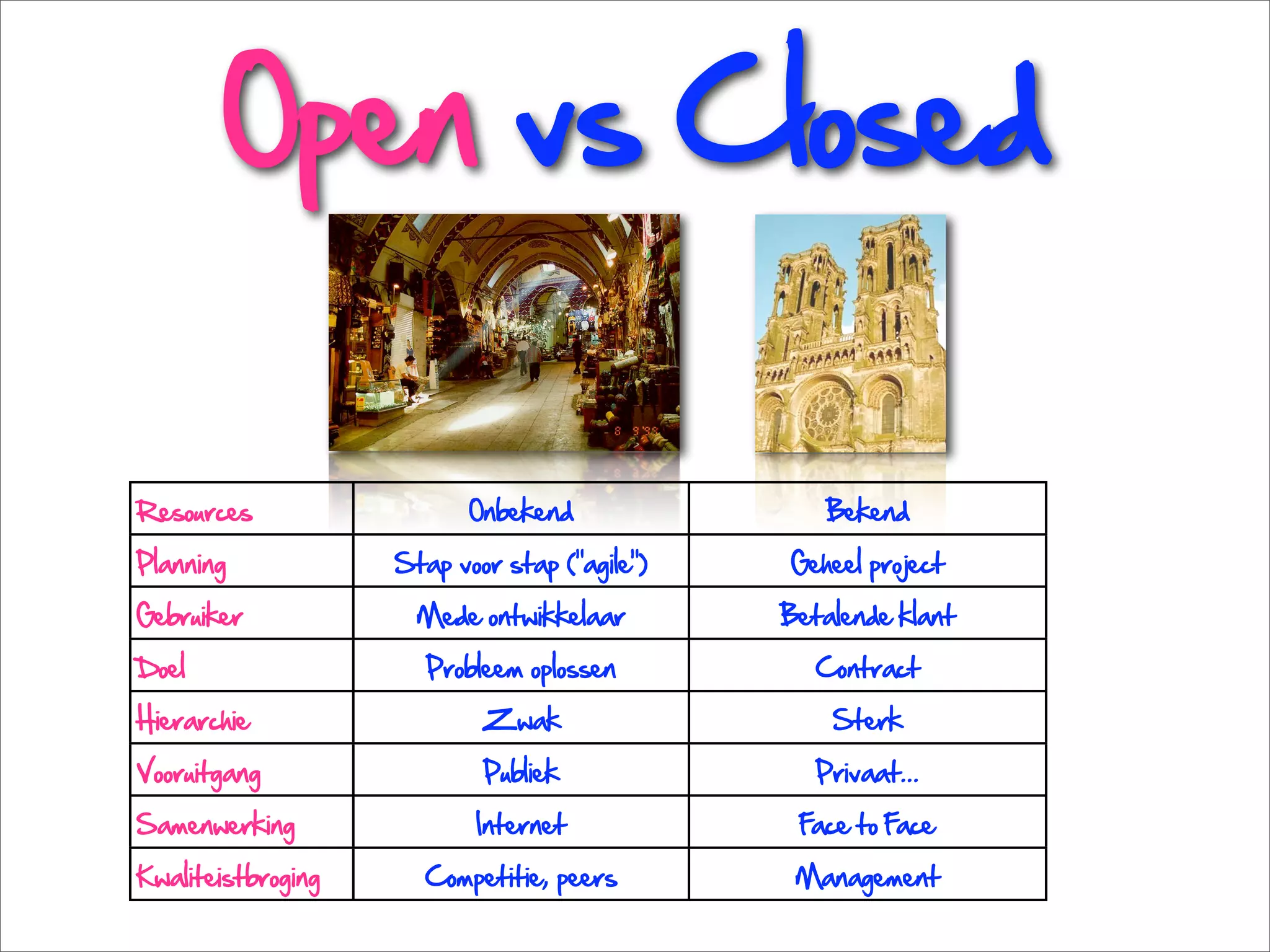 Open vs Closed

| Resources | Onbekend | Bekend |
|---|---|---|
| Planning | Stap voor stap ("agile") | Geheel project |
| Gebruiker | Mede ontwikkelaar | Betalende klant |
| Doel | Probleem oplossen | Contract |
| Hierarchie | Zwak | Sterk |
| Vooruitgang | Publiek | Privaat... |
| Samenwerking | Internet | Face to Face |
| Kwaliteistbroging | Competitie, peers | Management |